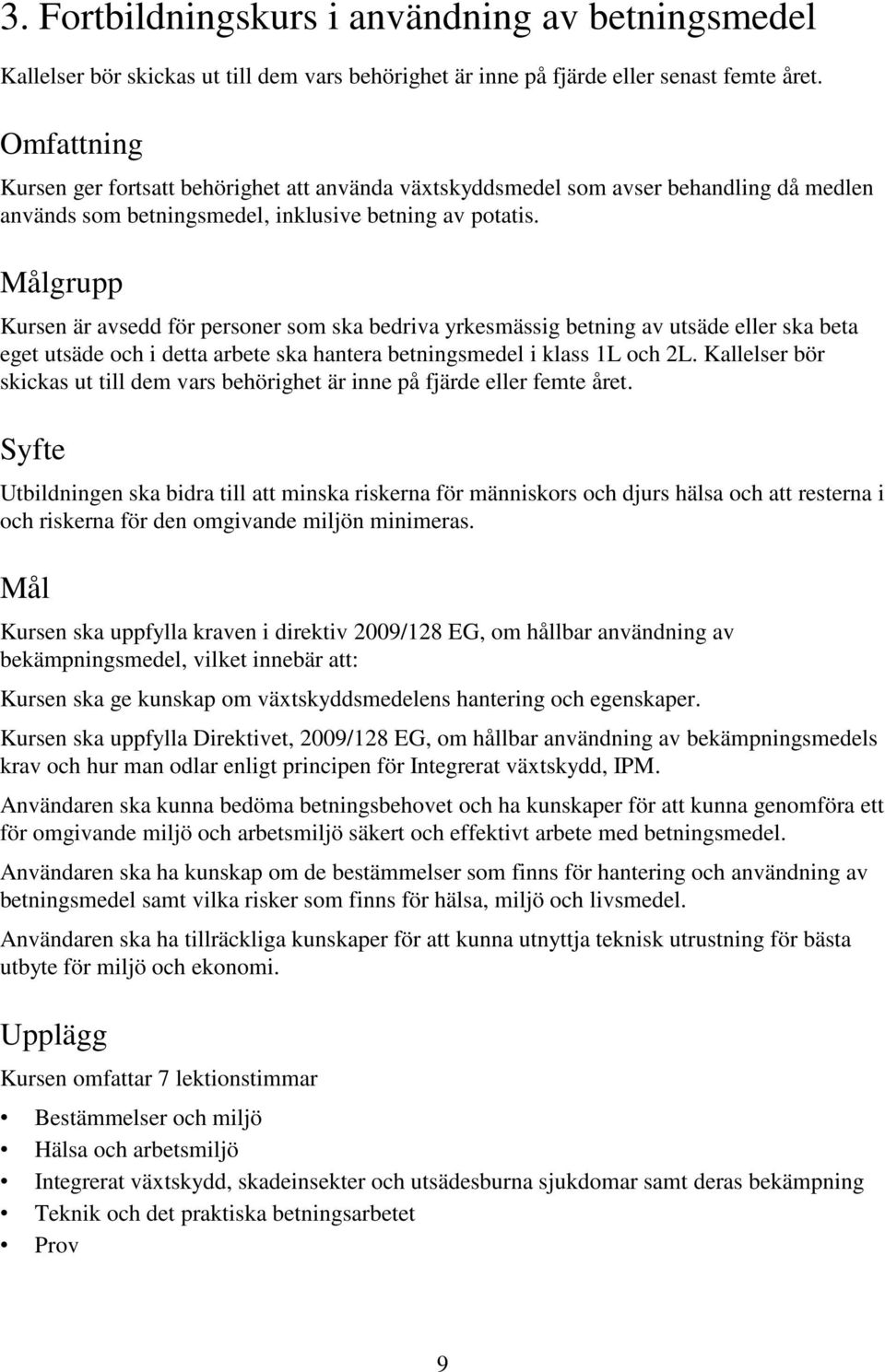 3. Fortbildningskurs i användning av betningsmedel

Kallelser bör skickas ut till dem vars behörighet är inne på fjärde eller senast femte året.

Omfattning

Kursen ger fortsatt behörighet att använda växtskyddsmedel som avser behandling då medlen används som betningsmedel, inklusive betning av potatis.

Målgrupp

Kursen är avsedd för personer som ska bedriva yrkesmässig betning av utsäde eller ska beta eget utsäde och i detta arbete ska hantera betningsmedel i klass 1L och 2L. Kallelser bör skickas ut till dem vars behörighet är inne på fjärde eller femte året.

Syfte

Utbildningen ska bidra till att minska riskerna för människors och djurs hälsa och att resterna i och riskerna för den omgivande miljön minimeras.

Mål

Kursen ska uppfylla kraven i direktiv 2009/128 EG, om hållbar användning av bekämpningsmedel, vilket innebär att:

Kursen ska ge kunskap om växtskyddsmedelens hantering och egenskaper.

Kursen ska uppfylla Direktivet, 2009/128 EG, om hållbar användning av bekämpningsmedels krav och hur man odlar enligt principen för Integrerat växtskydd, IPM.

Användaren ska kunna bedöma betningsbehovet och ha kunskaper för att kunna genomföra ett för omgivande miljö och arbetsmiljö säkert och effektivt arbete med betningsmedel.

Användaren ska ha kunskap om de bestämmelser som finns för hantering och användning av betningsmedel samt vilka risker som finns för hälsa, miljö och livsmedel.

Användaren ska ha tillräckliga kunskaper för att kunna utnyttja teknisk utrustning för bästa utbyte för miljö och ekonomi.

Upplägg

Kursen omfattar 7 lektionstimmar

• Bestämmelser och miljö
• Hälsa och arbetsmiljö
• Integrerat växtskydd, skadeinsekter och utsädesburna sjukdomar samt deras bekämpning
• Teknik och det praktiska betningsarbetet
• Prov

9